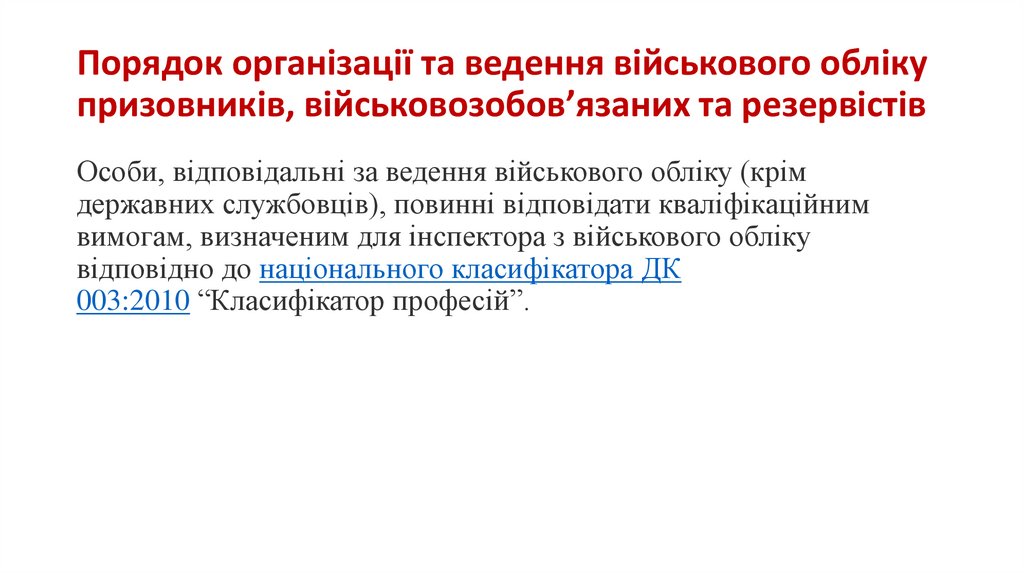 Порядок організації та ведення військового обліку призовників, військовозобов’язаних та резервістів

Особи, відповідальні за ведення військового обліку (крім державних службовців), повинні відповідати кваліфікаційним вимогам, визначеним для інспектора з військового обліку відповідно до національного класифікатора ДК 003:2010 “Класифікатор професій”.